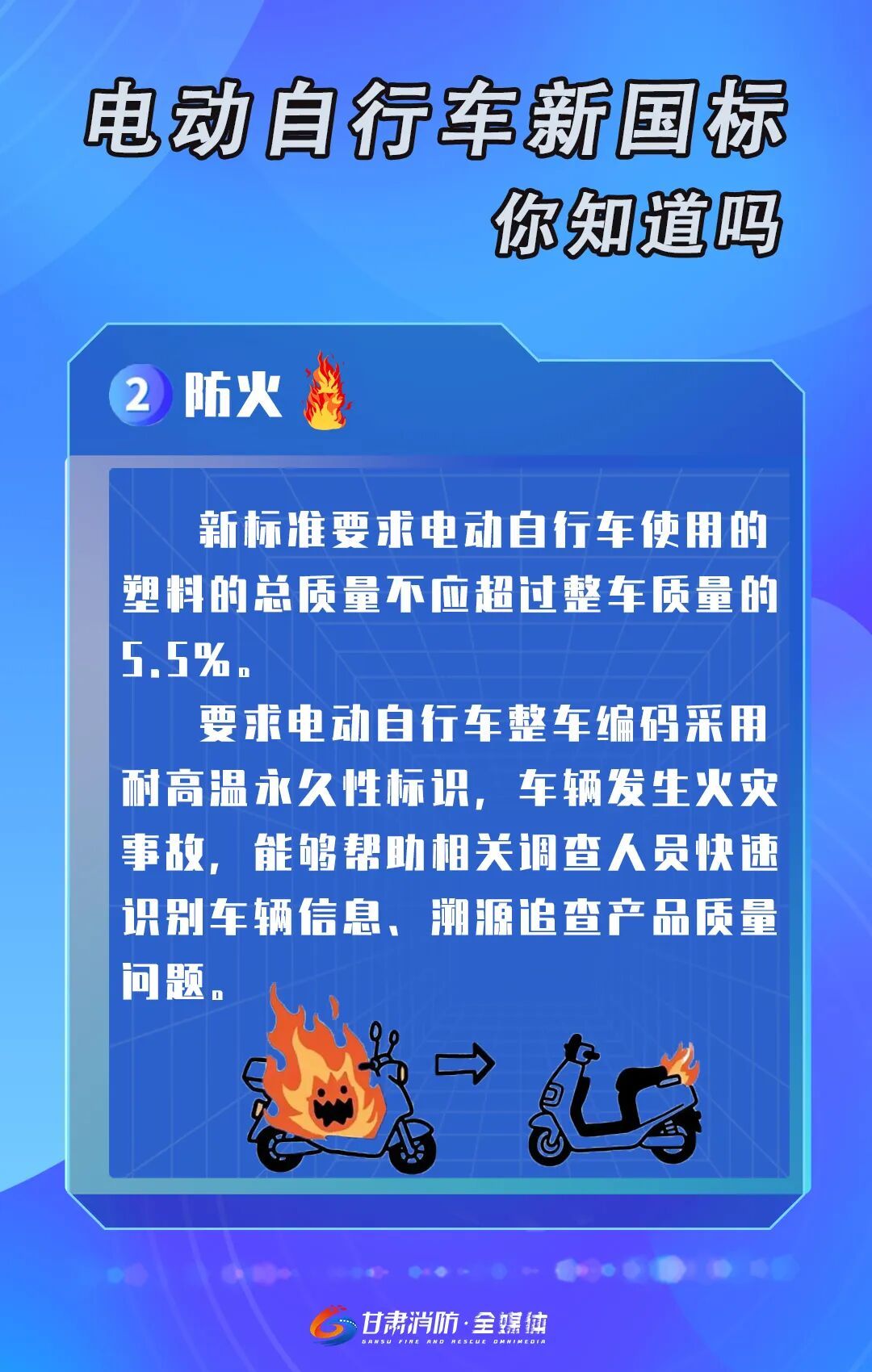 电动自行车新国标
你知道吗

2 防火

新标准要求电动自行车使用的塑料的总质量不应超过整车质量的5.5%。

要求电动自行车整车编码采用耐高温永久性标识，车辆发生火灾事故，能够帮助相关调查人员快速识别车辆信息、溯源追查产品质量问题。

甘肃消防·全媒体
GANSU FIRE AND RESCUE OMNIMEDIA